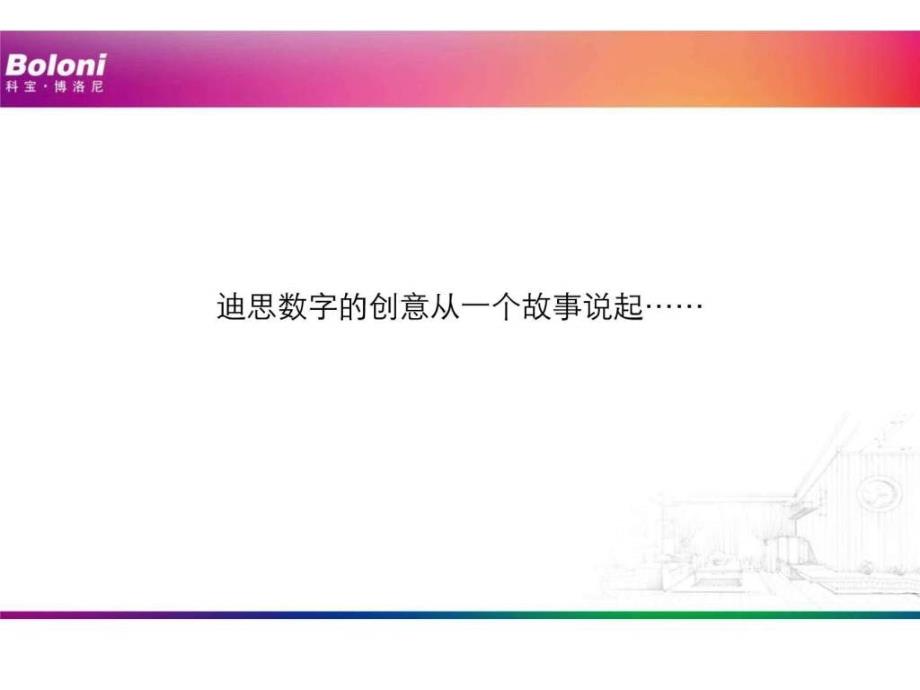 Boloni
科宝·博洛尼

迪思数字的创意从一个故事说起……